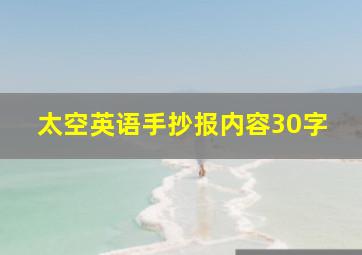 太空英语手抄报内容30字